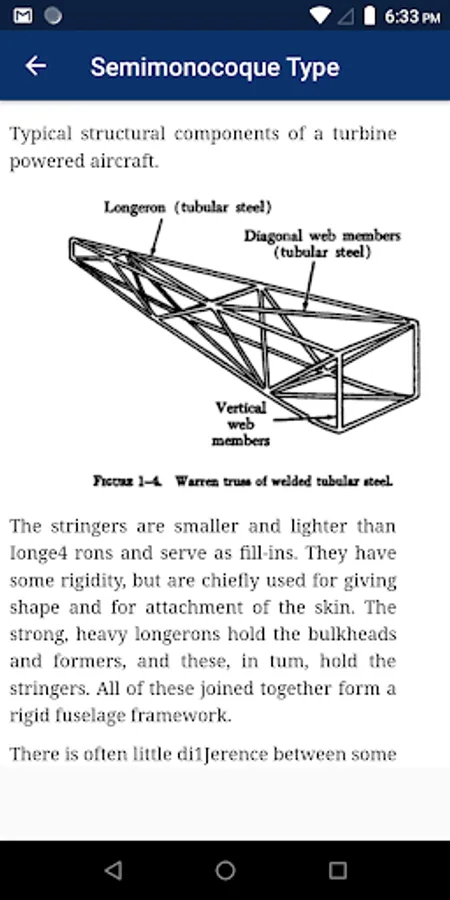 6:33 PM

Semimonocoque Type

Typical structural components of a turbine powered aircraft.

Longeron (tubular steel)

Diagonal web members (tubular steel)

Vertical web members

FIGURE 1-4. Warren truss of welded tubular steel.

The stringers are smaller and lighter than longe4 rons and serve as fill-ins. They have some rigidity, but are chiefly used for giving shape and for attachment of the skin. The strong, heavy longerons hold the bulkheads and formers, and these, in tum, hold the stringers. All of these joined together form a rigid fuselage framework.

There is often little di1Jerence between some